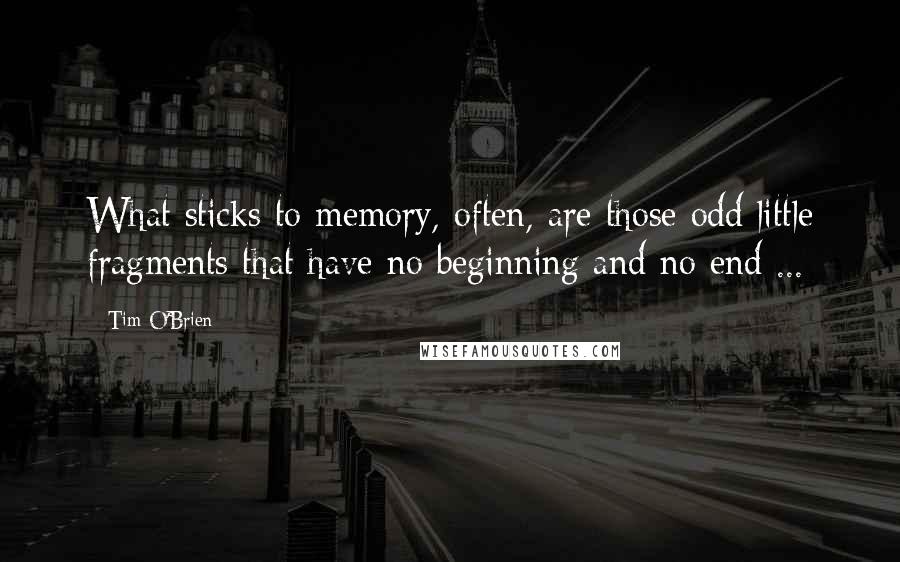 What sticks to memory, often, are those odd little fragments that have no beginning and no end ...

Tim O'Brien

WISEFAMOUSQUOTES.COM